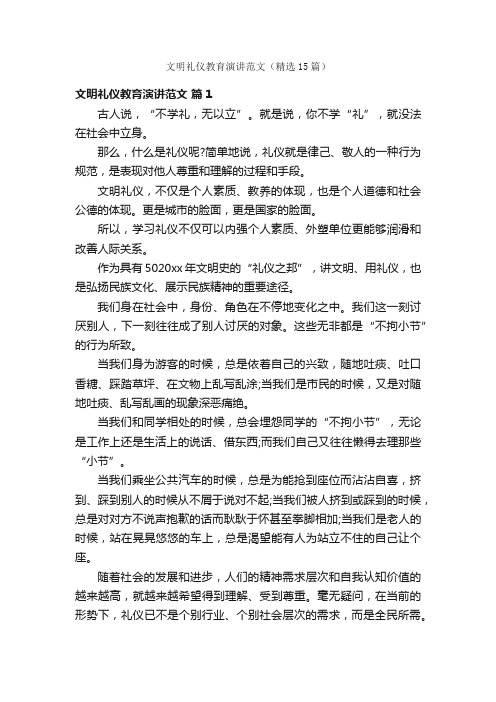 文明礼仪教育演讲范文（精选15篇）

文明礼仪教育演讲范文 篇1

古人说，“不学礼，无以立”。就是说，你不学“礼”，就没法在社会中立身。

那么，什么是礼仪呢?简单地说，礼仪就是律己、敬人的一种行为规范，是表现对他人尊重和理解的过程和手段。

文明礼仪，不仅是个人素质、教养的体现，也是个人道德和社会公德的体现。更是城市的脸面，更是国家的脸面。

所以，学习礼仪不仅可以内强个人素质、外塑单位更能够润滑和改善人际关系。

作为具有5020xx年文明史的“礼仪之邦”，讲文明、用礼仪，也是弘扬民族文化、展示民族精神的重要途径。

我们身在社会中，身份、角色在不停地变化之中。我们这一刻讨厌别人，下一刻往往成了别人讨厌的对象。这些无非都是“不拘小节”的行为所致。

当我们身为游客的时候，总是依着自己的兴致，随地吐痰、吐口香糖、踩踏草坪、在文物上乱写乱涂;当我们是市民的时候，又是对随地吐痰、乱写乱画的现象深恶痛绝。

当我们和同学相处的时候，总会埋怨同学的“不拘小节”，无论是工作上还是生活上的说话、借东西;而我们自己又往往懒得去理那些“小节”。

当我们乘坐公共汽车的时候，总是为能抢到座位而沾沾自喜，挤到、踩到别人的时候从不屑于说对不起;当我们被人挤到或踩到的时候，总是对对方不说声抱歉的话而耿耿于怀甚至拳脚相加;当我们是老人的时候，站在晃晃悠悠的车上，总是渴望能有人为站立不住的自己让个座。

随着社会的发展和进步，人们的精神需求层次和自我认知价值的越来越高，就越来越希望得到理解、受到尊重。毫无疑问，在当前的形势下，礼仪已不是个别行业、个别社会层次的需求，而是全民所需。